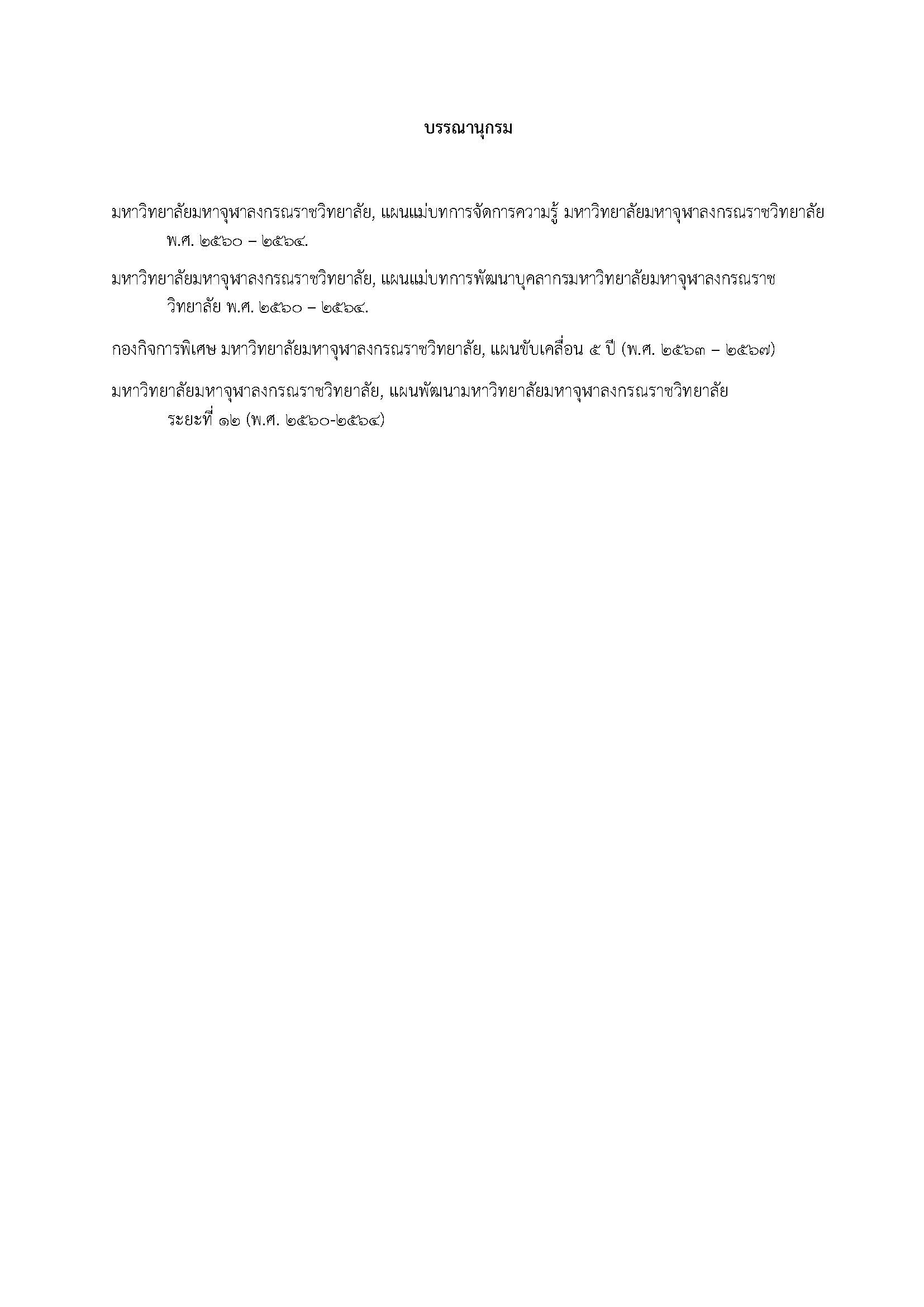 บรรณานุกรม

มหาวิทยาลัยมหาจุฬาลงกรณราชวิทยาลัย, แผนแม่บทการจัดการความรู้ มหาวิทยาลัยมหาจุฬาลงกรณราชวิทยาลัย พ.ศ. ๒๕๖๐ – ๒๕๖๔.

มหาวิทยาลัยมหาจุฬาลงกรณราชวิทยาลัย, แผนแม่บทการพัฒนาบุคลากรมหาวิทยาลัยมหาจุฬาลงกรณราชวิทยาลัย พ.ศ. ๒๕๖๐ – ๒๕๖๔.

กองกิจการพิเศษ มหาวิทยาลัยมหาจุฬาลงกรณราชวิทยาลัย, แผนขับเคลื่อน ๕ ปี (พ.ศ. ๒๕๖๓ – ๒๕๖๗)

มหาวิทยาลัยมหาจุฬาลงกรณราชวิทยาลัย, แผนพัฒนามหาวิทยาลัยมหาจุฬาลงกรณราชวิทยาลัย ระยะที่ ๑๒ (พ.ศ. ๒๕๖๐-๒๕๖๔)